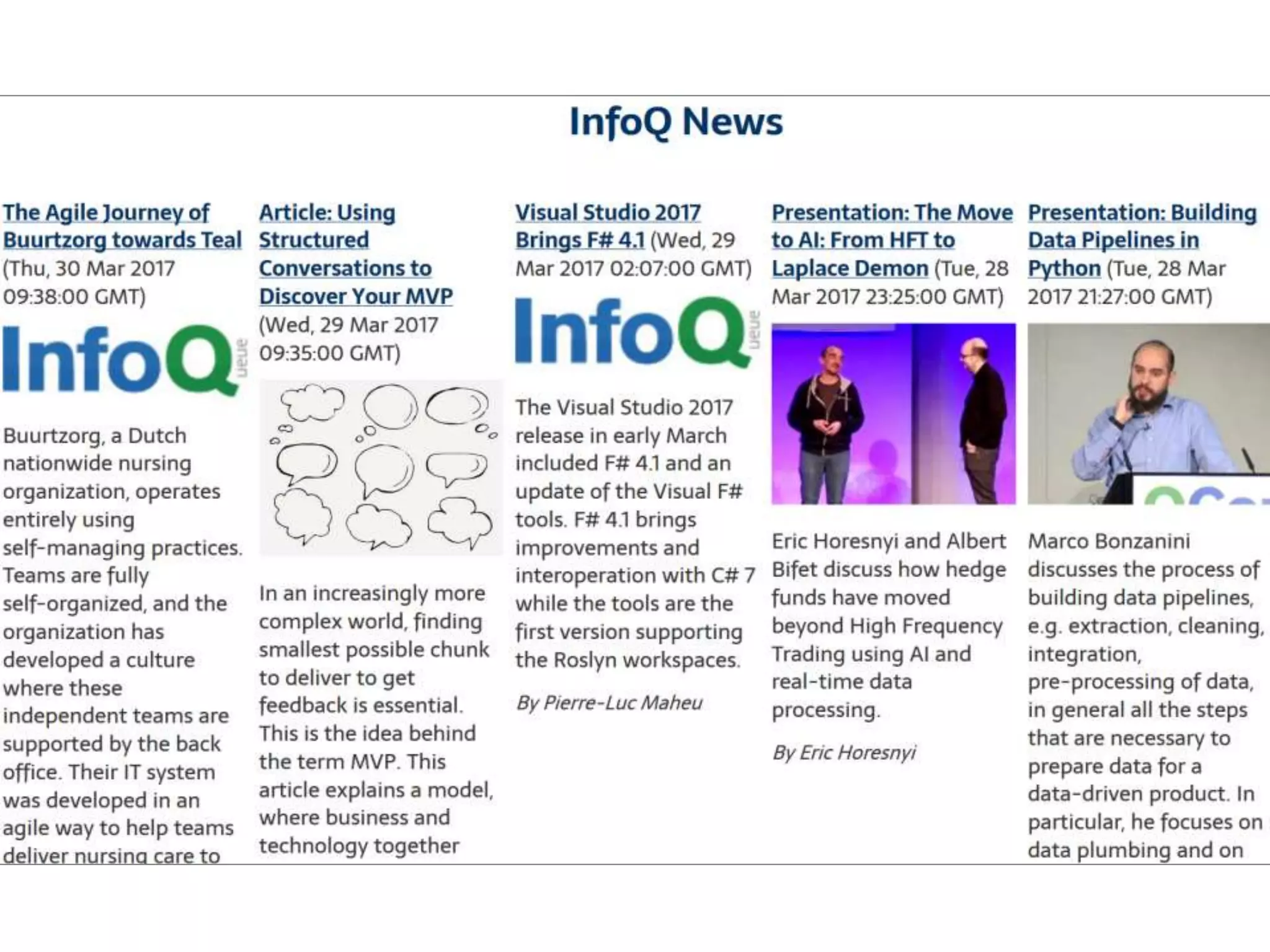 InfoQ News

The Agile Journey of Buurtzorg towards Teal (Thu, 30 Mar 2017 09:38:00 GMT)

InfoQ queue

Buurtzorg, a Dutch nationwide nursing organization, operates entirely using self-managing practices. Teams are fully self-organized, and the organization has developed a culture where these independent teams are supported by the back office. Their IT system was developed in an agile way to help teams deliver nursing care to

Article: Using Structured Conversations to Discover Your MVP (Wed, 29 Mar 2017 09:35:00 GMT)

In an increasingly more complex world, finding smallest possible chunk to deliver to get feedback is essential. This is the idea behind the term MVP. This article explains a model, where business and technology together

Visual Studio 2017 Brings F# 4.1 (Wed, 29 Mar 2017 02:07:00 GMT)

InfoQ queue

The Visual Studio 2017 release in early March included F# 4.1 and an update of the Visual F# tools. F# 4.1 brings improvements and interoperation with C# 7 while the tools are the first version supporting the Roslyn workspaces.

By Pierre-Luc Maheu

Presentation: The Move to AI: From HFT to Laplace Demon (Tue, 28 Mar 2017 23:25:00 GMT)

Eric Horesnyi and Albert Bifet discuss how hedge funds have moved beyond High Frequency Trading using AI and real-time data processing.

By Eric Horesnyi

Presentation: Building Data Pipelines in Python (Tue, 28 Mar 2017 21:27:00 GMT)

Marco Bonzanini discusses the process of building data pipelines, e.g. extraction, cleaning, integration, pre-processing of data, in general all the steps that are necessary to prepare data for a data-driven product. In particular, he focuses on data plumbing and on